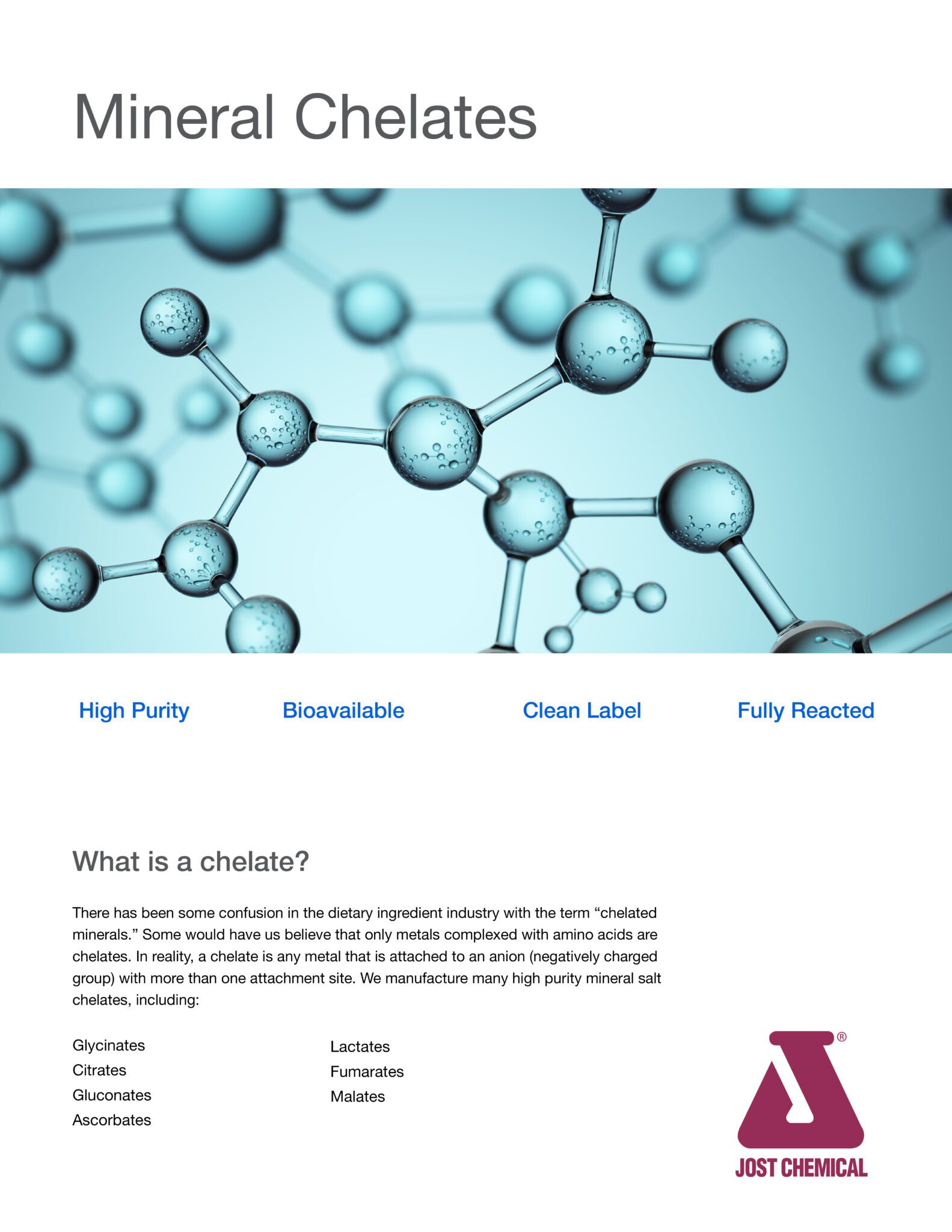 Mineral Chelates

High Purity

Bioavailable

Clean Label

Fully Reacted

What is a chelate?

There has been some confusion in the dietary ingredient industry with the term “chelated minerals.” Some would have us believe that only metals complexed with amino acids are chelates. In reality, a chelate is any metal that is attached to an anion (negatively charged group) with more than one attachment site. We manufacture many high purity mineral salt chelates, including:

Glycinates
Citrates
Gluconates
Ascorbates

Lactates
Fumarates
Malates

®
JOST CHEMICAL